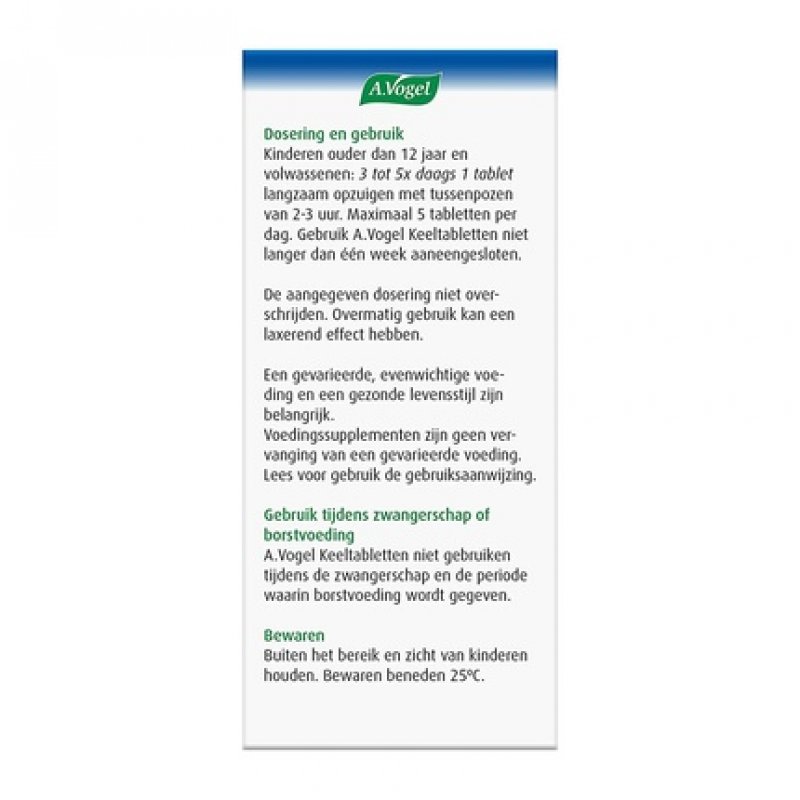 A.Vogel

Dosering en gebruik
Kinderen ouder dan 12 jaar en volwassenen: 3 tot 5x daags 1 tablet langzaam opzuigen met tussenpozen van 2-3 uur. Maximaal 5 tabletten per dag. Gebruik A.Vogel Keeltabletten niet langer dan één week aaneengesloten.

De aangegeven dosering niet overschrijden. Overmatig gebruik kan een laxerend effect hebben.

Een gevarieerde, evenwichtige voeding en een gezonde levensstijl zijn belangrijk.
Voedingssupplementen zijn geen vervanging van een gevarieerde voeding.
Lees voor gebruik de gebruiksaanwijzing.

Gebruik tijdens zwangerschap of borstvoeding
A.Vogel Keeltabletten niet gebruiken tijdens de zwangerschap en de periode waarin borstvoeding wordt gegeven.

Bewaren
Buiten het bereik en zicht van kinderen houden. Bewaren beneden 25°C.